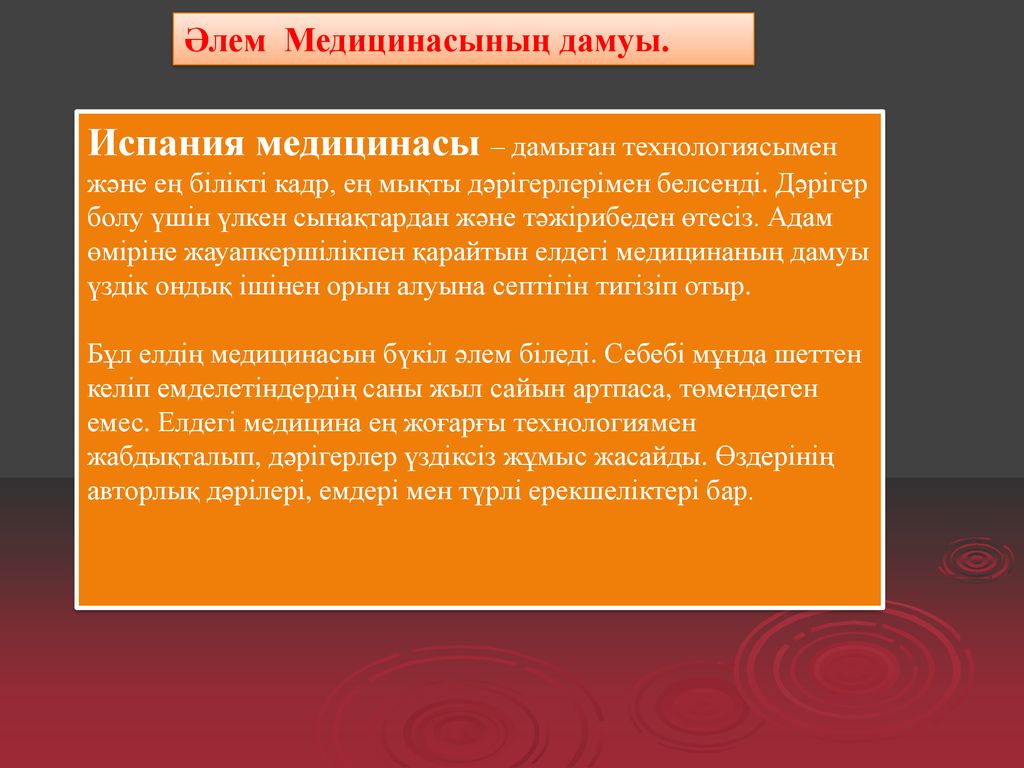 Әлем Медицинасының дамуы.

Испания медицинасы – дамыған технологиясымен және ең білікті кадр, ең мықты дәрігерлерімен белсенді. Дәрігер болу үшін үлкен сынақтардан және тәжірибеден өтесіз. Адам өміріне жауапкершілікпен қарайтын елдегі медицинаның дамуы үздік ондық ішінен орын алуына септігін тигізіп отыр.

Бұл елдің медицинасын бүкіл әлем біледі. Себебі мұнда шеттен келіп емделетіндердің саны жыл сайын артпаса, төмендеген емес. Елдегі медицина ең жоғарғы технологиямен жабдықталып, дәрігерлер үздіксіз жұмыс жасайды. Өздерінің авторлық дәрілері, емдері мен түрлі ерекшеліктері бар.